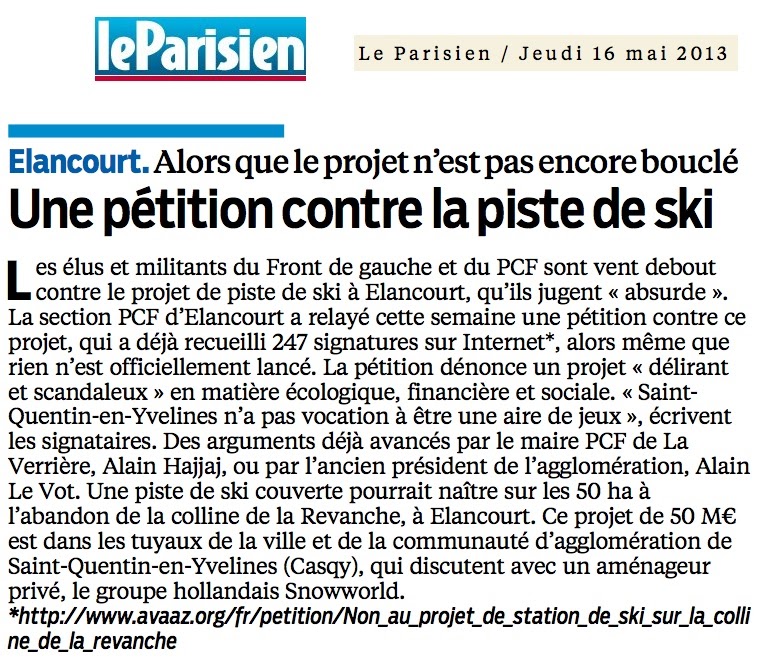 leParisien

Le Parisien / Jeudi 16 mai 2013

Elancourt. Alors que le projet n'est pas encore bouclé

Une pétition contre la piste de ski

Les élus et militants du Front de gauche et du PCF sont vent debout contre le projet de piste de ski à Elancourt, qu'ils jugent « absurde ». La section PCF d'Elancourt a relayé cette semaine une pétition contre ce projet, qui a déjà recueilli 247 signatures sur Internet*, alors même que rien n'est officiellement lancé. La pétition dénonce un projet « délirant et scandaleux » en matière écologique, financière et sociale. « Saint-Quentin-en-Yvelines n'a pas vocation à être une aire de jeux », écrivent les signataires. Des arguments déjà avancés par le maire PCF de La Verrière, Alain Hajjaj, ou par l'ancien président de l'agglomération, Alain Le Vot. Une piste de ski couverte pourrait naître sur les 50 ha à l'abandon de la colline de la Revanche, à Elancourt. Ce projet de 50 M€ est dans les tuyaux de la ville et de la communauté d'agglomération de Saint-Quentin-en-Yvelines (Casqy), qui discutent avec un aménageur privé, le groupe hollandais Snowworld.

*http://www.avaaz.org/fr/petition/Non_au_projet_de_station_de_ski_sur_la_colline_de_la_revanche